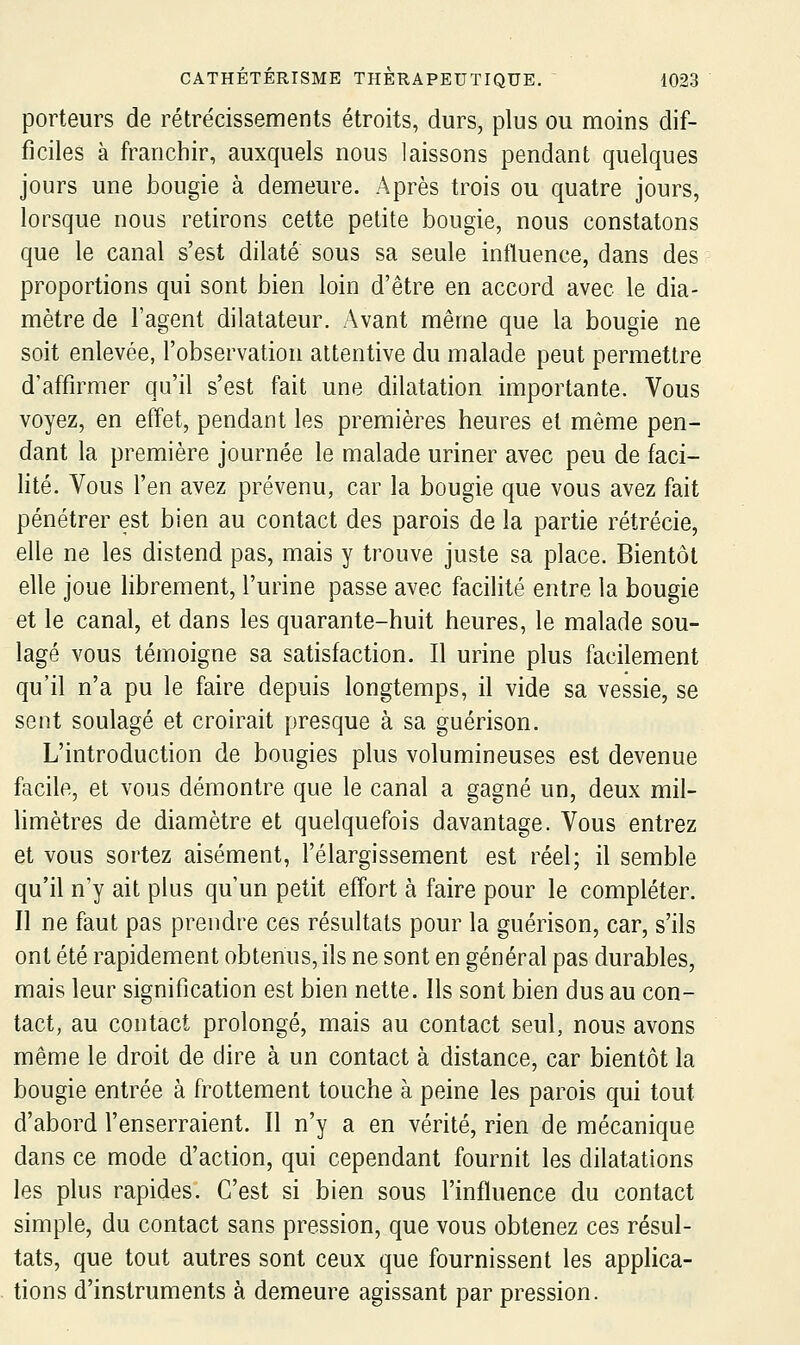 CATHÉTÉRISME THÈRAPEUTIQUE. 1023

porteurs de rétrécissements étroits, durs, plus ou moins difficiles à franchir, auxquels nous laissons pendant quelques jours une bougie à demeure. Après trois ou quatre jours, lorsque nous retirons cette petite bougie, nous constatons que le canal s'est dilaté sous sa seule influence, dans des proportions qui sont bien loin d'être en accord avec le diamètre de l'agent dilatateur. Avant même que la bougie ne soit enlevée, l'observation attentive du malade peut permettre d'affirmer qu'il s'est fait une dilatation importante. Vous voyez, en effet, pendant les premières heures et même pendant la première journée le malade uriner avec peu de facilité. Vous l'en avez prévenu, car la bougie que vous avez fait pénétrer est bien au contact des parois de la partie rétrécie, elle ne les distend pas, mais y trouve juste sa place. Bientôt elle joue librement, l'urine passe avec facilité entre la bougie et le canal, et dans les quarante-huit heures, le malade soulagé vous témoigne sa satisfaction. Il urine plus facilement qu'il n'a pu le faire depuis longtemps, il vide sa vessie, se sent soulagé et croirait presque à sa guérison.

L'introduction de bougies plus volumineuses est devenue facile, et vous démontre que le canal a gagné un, deux millimètres de diamètre et quelquefois davantage. Vous entrez et vous sortez aisément, l'élargissement est réel; il semble qu'il n'y ait plus qu'un petit effort à faire pour le compléter. Il ne faut pas prendre ces résultats pour la guérison, car, s'ils ont été rapidement obtenus, ils ne sont en général pas durables, mais leur signification est bien nette. Ils sont bien dus au contact, au contact prolongé, mais au contact seul, nous avons même le droit de dire à un contact à distance, car bientôt la bougie entrée à frottement touche à peine les parois qui tout d'abord l'enserraient. Il n'y a en vérité, rien de mécanique dans ce mode d'action, qui cependant fournit les dilatations les plus rapides. C'est si bien sous l'influence du contact simple, du contact sans pression, que vous obtenez ces résultats, que tout autres sont ceux que fournissent les applications d'instruments à demeure agissant par pression.